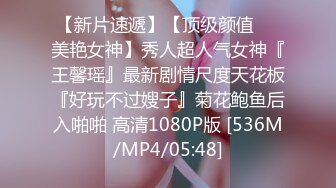 【新片速遞】【顶级颜值美艳女神】秀人超人气女神『王馨瑶』最新剧情尺度天花板『好玩不过嫂子』菊花鲍鱼后入啪啪 高清1080P版 [536M/MP4/05:48]